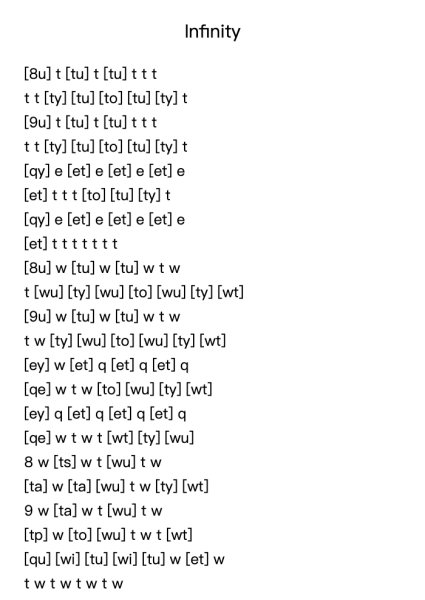 Infinity

[8u] t [tu] t [tu] t t t
t t [ty] [tu] [to] [tu] [ty] t
[9u] t [tu] t [tu] t t t
t t [ty] [tu] [to] [tu] [ty] t
[qy] e [et] e [et] e [et] e
[et] t t t [to] [tu] [ty] t
[qy] e [et] e [et] e [et] e
[et] t t t t t t t
[8u] w [tu] w [tu] w t w
t [wu] [ty] [wu] [to] [wu] [ty] [wt]
[9u] w [tu] w [tu] w t w
t w [ty] [wu] [to] [wu] [ty] [wt]
[ey] w [et] q [et] q [et] q
[qe] w t w [to] [wu] [ty] [wt]
[ey] q [et] q [et] q [et] q
[qe] w t w t [wt] [ty] [wu]
8 w [ts] w t [wu] t w
[ta] w [ta] [wu] t w [ty] [wt]
9 w [ta] w t [wu] t w
[tp] w [to] [wu] t w t [wt]
[qu] [wi] [tu] [wi] [tu] w [et] w
t w t w t w t w